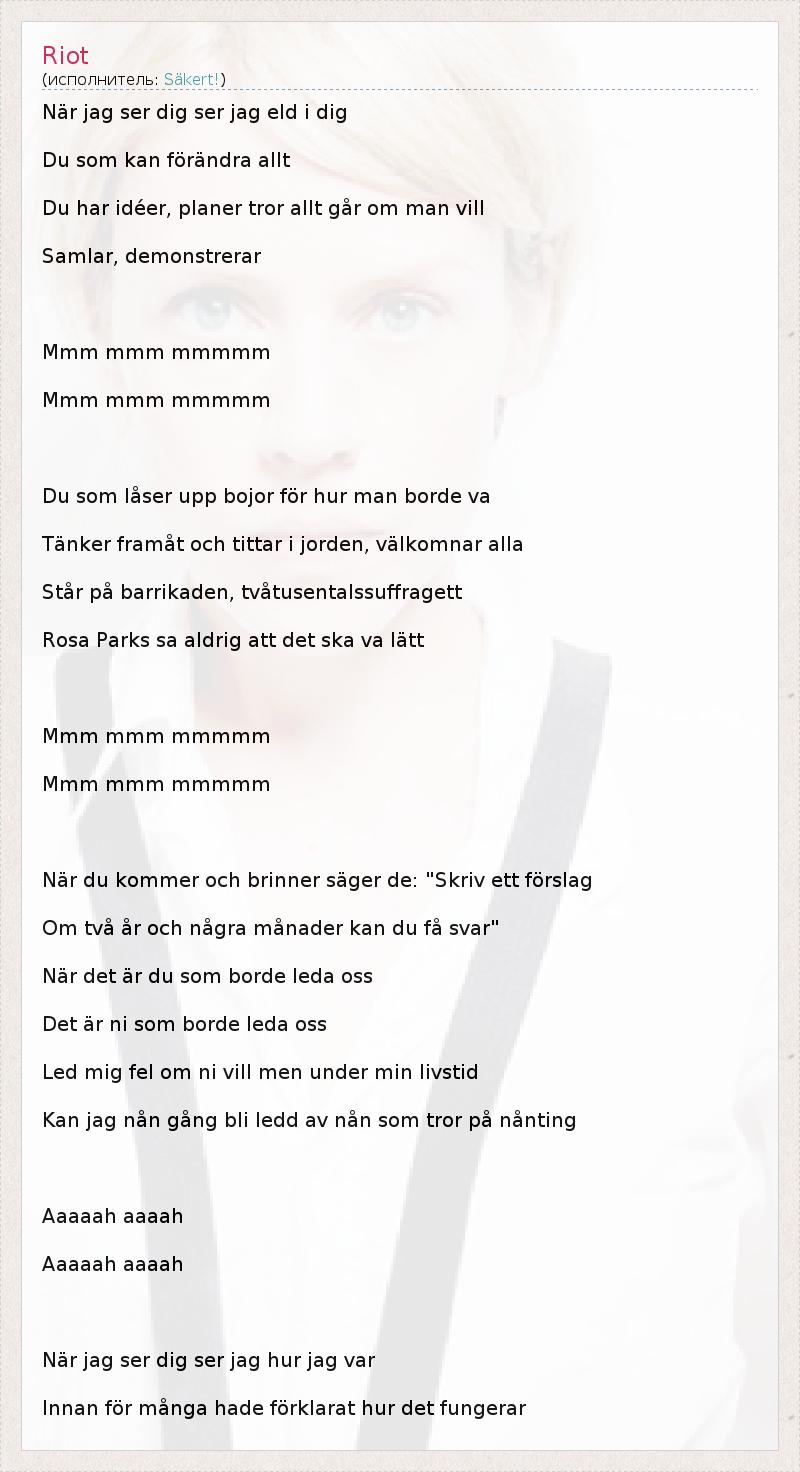 Riot
(исполнитель: Säkert!)

När jag ser dig ser jag eld i dig

Du som kan förändra allt

Du har idéer, planer tror allt går om man vill

Samlar, demonstrerar

Mmm mmm mmmmm

Mmm mmm mmmmm

Du som låser upp bojor för hur man borde va

Tänker framåt och tittar i jorden, välkomnar alla

Står på barrikaden, tvåtusentalssuffragett

Rosa Parks sa aldrig att det ska va lätt

Mmm mmm mmmmm

Mmm mmm mmmmm

När du kommer och brinner säger de: "Skriv ett förslag

Om två år och några månader kan du få svar"

När det är du som borde leda oss

Det är ni som borde leda oss

Led mig fel om ni vill men under min livstid

Kan jag nån gång bli ledd av nån som tror på nånting

Aaaaah aaaah

Aaaaah aaaah

När jag ser dig ser jag hur jag var

Innan för många hade förklarat hur det fungerar